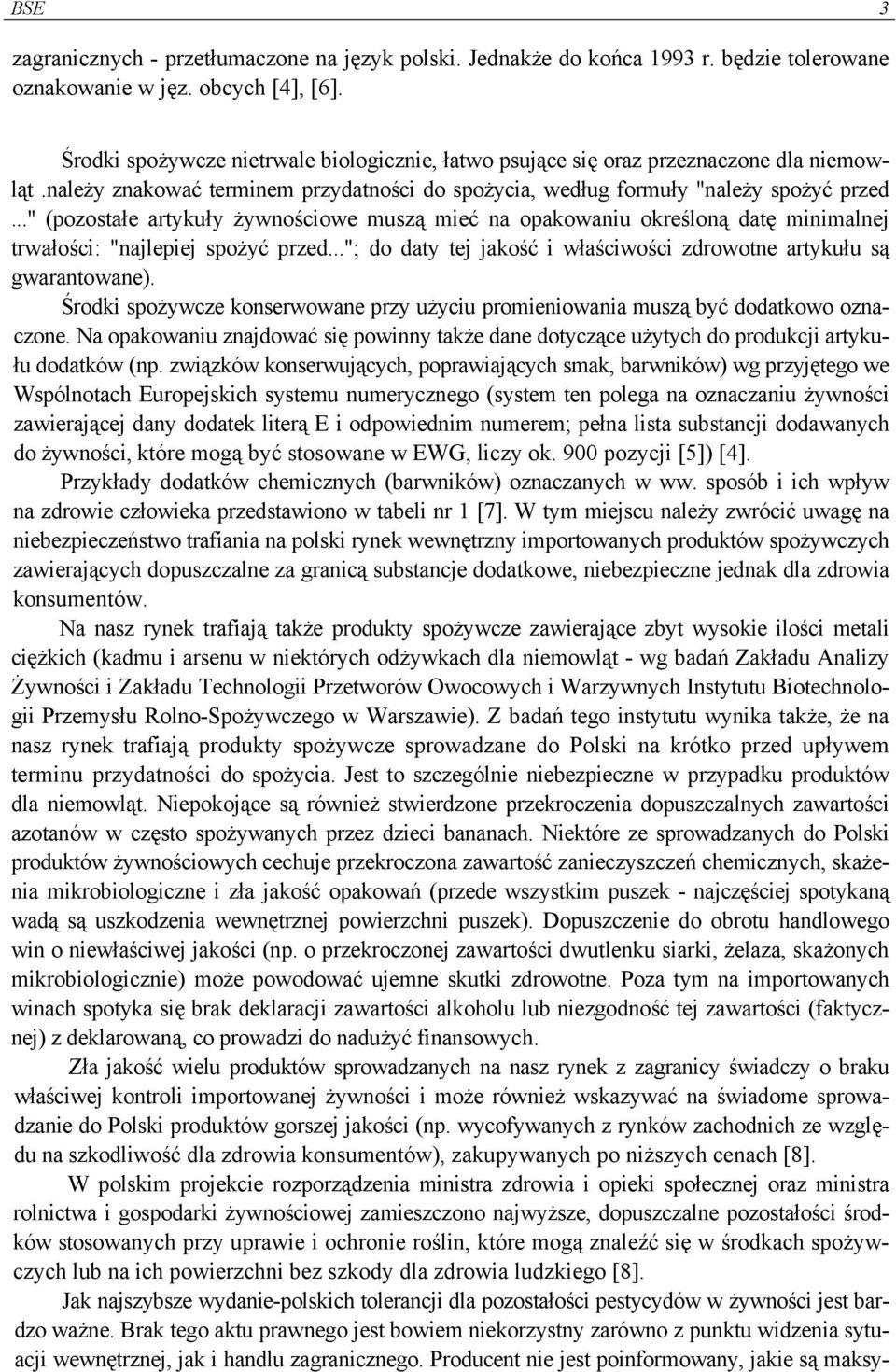 BSE 3

zagranicznych - przetłumaczone na język polski. Jednakże do końca 1993 r. będzie tolerowane oznakowanie w jęz. obcych [4], [6].

Środki spożywcze nietrwale biologicznie, łatwo psujące się oraz przeznaczone dla niemowląt .należy znakować terminem przydatności do spożycia, według formuły "należy spożyć przed ..." (pozostałe artykuły żywnościowe muszą mieć na opakowaniu określoną datę minimalnej trwałości: "najlepiej spożyć przed..."; do daty tej jakość i właściwości zdrowotne artykułu są gwarantowane).

Środki spożywcze konserwowane przy użyciu promieniowania muszą być dodatkowo oznaczone. Na opakowaniu znajdować się powinny także dane dotyczące użytych do produkcji artykułu dodatków (np. związków konserwujących, poprawiających smak, barwników) wg przyjętego we Wspólnotach Europejskich systemu numerycznego (system ten polega na oznaczaniu żywności zawierającej dany dodatek literą E i odpowiednim numerem; pełna lista substancji dodawanych do żywności, które mogą być stosowane w EWG, liczy ok. 900 pozycji [5]) [4].

Przykłady dodatków chemicznych (barwników) oznaczanych w ww. sposób i ich wpływ na zdrowie człowieka przedstawiono w tabeli nr 1 [7]. W tym miejscu należy zwrócić uwagę na niebezpieczeństwo trafiania na polski rynek wewnętrzny importowanych produktów spożywczych zawierających dopuszczalne za granicą substancje dodatkowe, niebezpieczne jednak dla zdrowia konsumentów.

Na nasz rynek trafiają także produkty spożywcze zawierające zbyt wysokie ilości metali ciężkich (kadmu i arsenu w niektórych odżywkach dla niemowląt - wg badań Zakładu Analizy Żywności i Zakładu Technologii Przetworów Owocowych i Warzywnych Instytutu Biotechnologii Przemysłu Rolno-Spożywczego w Warszawie). Z badań tego instytutu wynika także, że na nasz rynek trafiają produkty spożywcze sprowadzane do Polski na krótko przed upływem terminu przydatności do spożycia. Jest to szczególnie niebezpieczne w przypadku produktów dla niemowląt. Niepokojące są również stwierdzone przekroczenia dopuszczalnych zawartości azotanów w często spożywanych przez dzieci bananach. Niektóre ze sprowadzanych do Polski produktów żywnościowych cechuje przekroczona zawartość zanieczyszczeń chemicznych, skażenia mikrobiologiczne i zła jakość opakowań (przede wszystkim puszek - najczęściej spotykaną wadą są uszkodzenia wewnętrznej powierzchni puszek). Dopuszczenie do obrotu handlowego win o niewłaściwej jakości (np. o przekroczonej zawartości dwutlenku siarki, żelaza, skażonych mikrobiologicznie) może powodować ujemne skutki zdrowotne. Poza tym na importowanych winach spotyka się brak deklaracji zawartości alkoholu lub niezgodność tej zawartości (faktycznej) z deklarowaną, co prowadzi do nadużyć finansowych.

Zła jakość wielu produktów sprowadzanych na nasz rynek z zagranicy świadczy o braku właściwej kontroli importowanej żywności i może również wskazywać na świadome sprowadzanie do Polski produktów gorszej jakości (np. wycofywanych z rynków zachodnich ze względu na szkodliwość dla zdrowia konsumentów), zakupywanych po niższych cenach [8].

W polskim projekcie rozporządzenia ministra zdrowia i opieki społecznej oraz ministra rolnictwa i gospodarki żywnościowej zamieszczono najwyższe, dopuszczalne pozostałości środków stosowanych przy uprawie i ochronie roślin, które mogą znaleźć się w środkach spożywczych lub na ich powierzchni bez szkody dla zdrowia ludzkiego [8].

Jak najszybsze wydanie-polskich tolerancji dla pozostałości pestycydów w żywności jest bardzo ważne. Brak tego aktu prawnego jest bowiem niekorzystny zarówno z punktu widzenia sytuacji wewnętrznej, jak i handlu zagranicznego. Producent nie jest poinformowany, jakie są maksy-